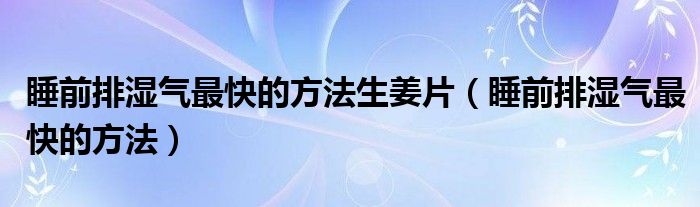 睡前排湿气最快的方法生姜片（睡前排湿气最快的方法）